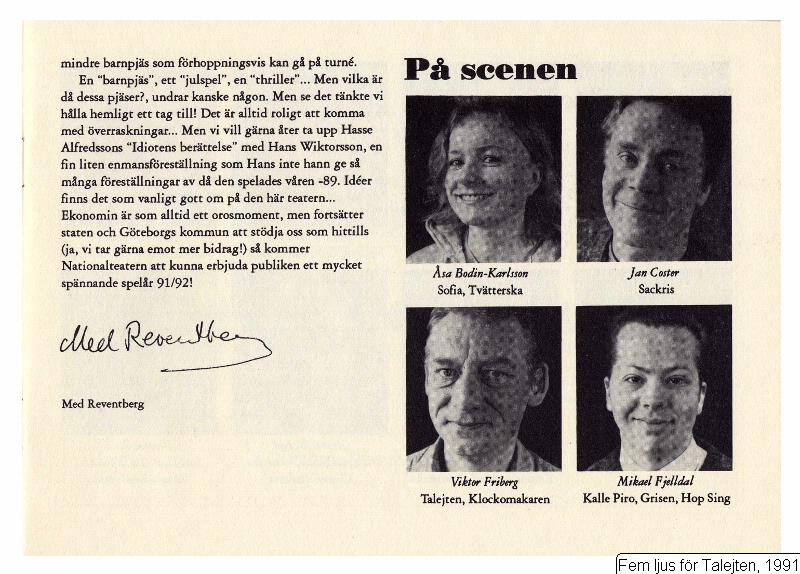 mindre barnpjäs som förhoppningsvis kan gå på turné.

En "barnpjäs", ett "julspel", en "thriller"... Men vilka är då dessa pjäser?, undrar kanske någon. Men se det tänkte vi hålla hemligt ett tag till! Det är alltid roligt att komma med överraskningar... Men vi vill gärna åter ta upp Hasse Alfredssons "Idiotens berättelse" med Hans Wiktorsson, en fin liten enmansföreställning som Hans inte hann ge så många föreställningar av då den spelades våren -89. Idéer finns det som vanligt gott om på den här teatern... Ekonomin är som alltid ett orosmoment, men fortsätter staten och Göteborgs kommun att stödja oss som hittills (ja, vi tar gärna emot mer bidrag!) så kommer Nationalteatern att kunna erbjuda publiken ett mycket spännande spelår 91/92!

Med Reventberg

Med Reventberg

På scenen

Åsa Bodin-Karlsson
Sofia, Tvätterska

Jan Coster
Sackris

Viktor Friberg
Talejten, Klockomakaren

Mikael Fjelldal
Kalle Piro, Grisen, Hop Sing

Fem ljus för Talejten, 1991